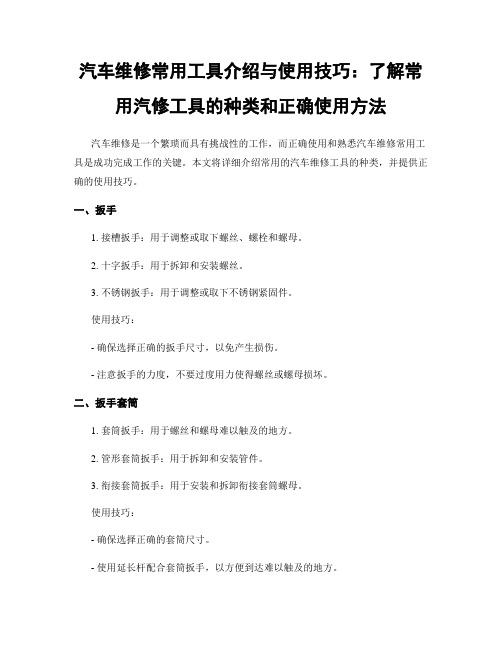 汽车维修常用工具介绍与使用技巧：了解常用汽修工具的种类和正确使用方法

汽车维修是一个繁琐而具有挑战性的工作，而正确使用和熟悉汽车维修常用工具是成功完成工作的关键。本文将详细介绍常用的汽车维修工具的种类，并提供正确的使用技巧。

一、扳手

1. 接槽扳手：用于调整或取下螺丝、螺栓和螺母。

2. 十字扳手：用于拆卸和安装螺丝。

3. 不锈钢扳手：用于调整或取下不锈钢紧固件。

使用技巧：

- 确保选择正确的扳手尺寸，以免产生损伤。

- 注意扳手的力度，不要过度用力使得螺丝或螺母损坏。

二、扳手套筒

1. 套筒扳手：用于螺丝和螺母难以触及的地方。

2. 管形套筒扳手：用于拆卸和安装管件。

3. 衔接套筒扳手：用于安装和拆卸衔接套筒螺母。

使用技巧：

- 确保选择正确的套筒尺寸。

- 使用延长杆配合套筒扳手，以方便到达难以触及的地方。